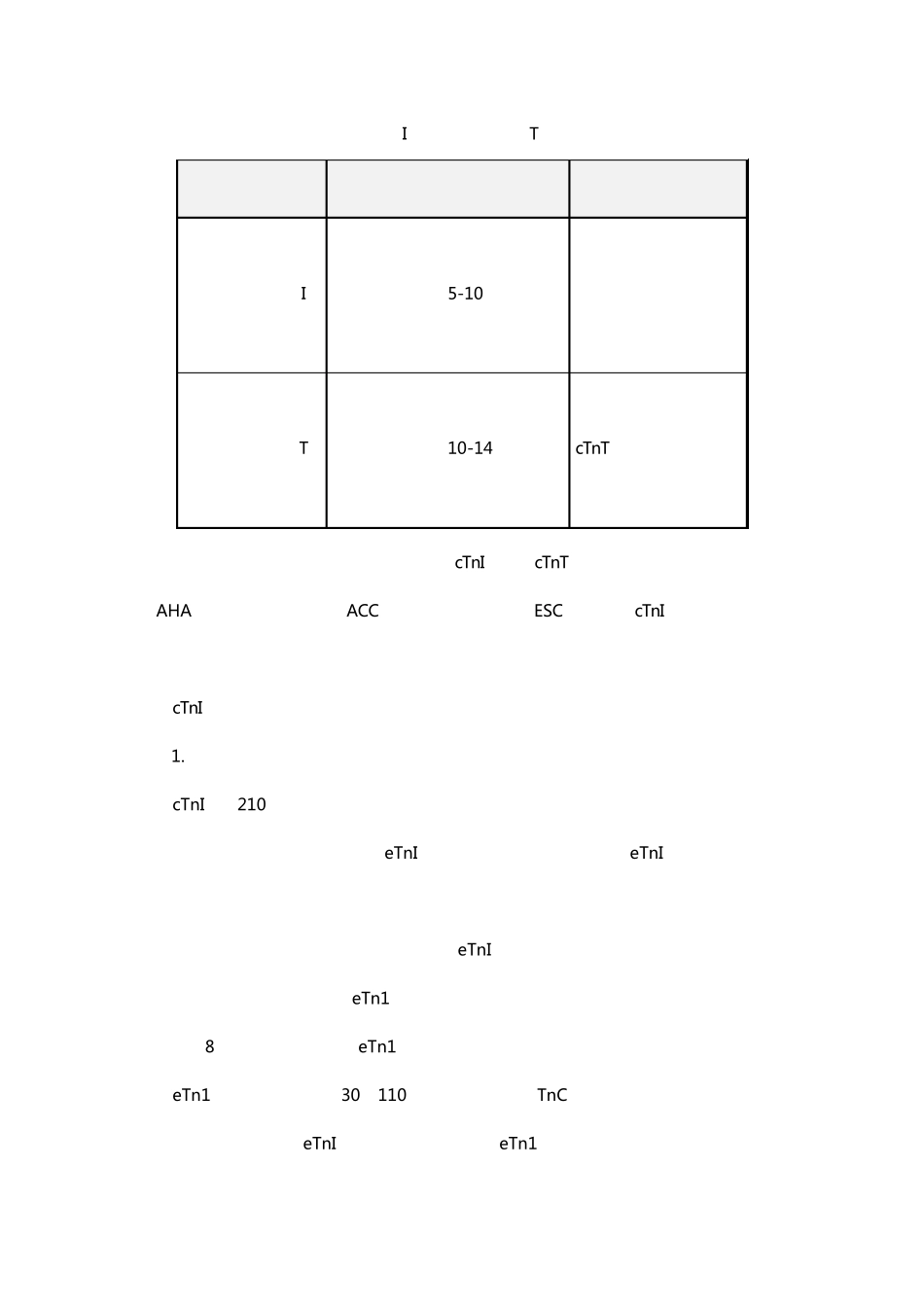 I T

| | | |
|---|---|---|
| I | 5-10 | |
| T | 10-14 | cTnT |

cTnI cTnT

AHA ACC ESC cTnI

cTnI

1.

cTnI 210

eTnI eTnI

eTnI

eTn1

8 eTn1

eTn1 30 110 TnC

eTnI eTn1